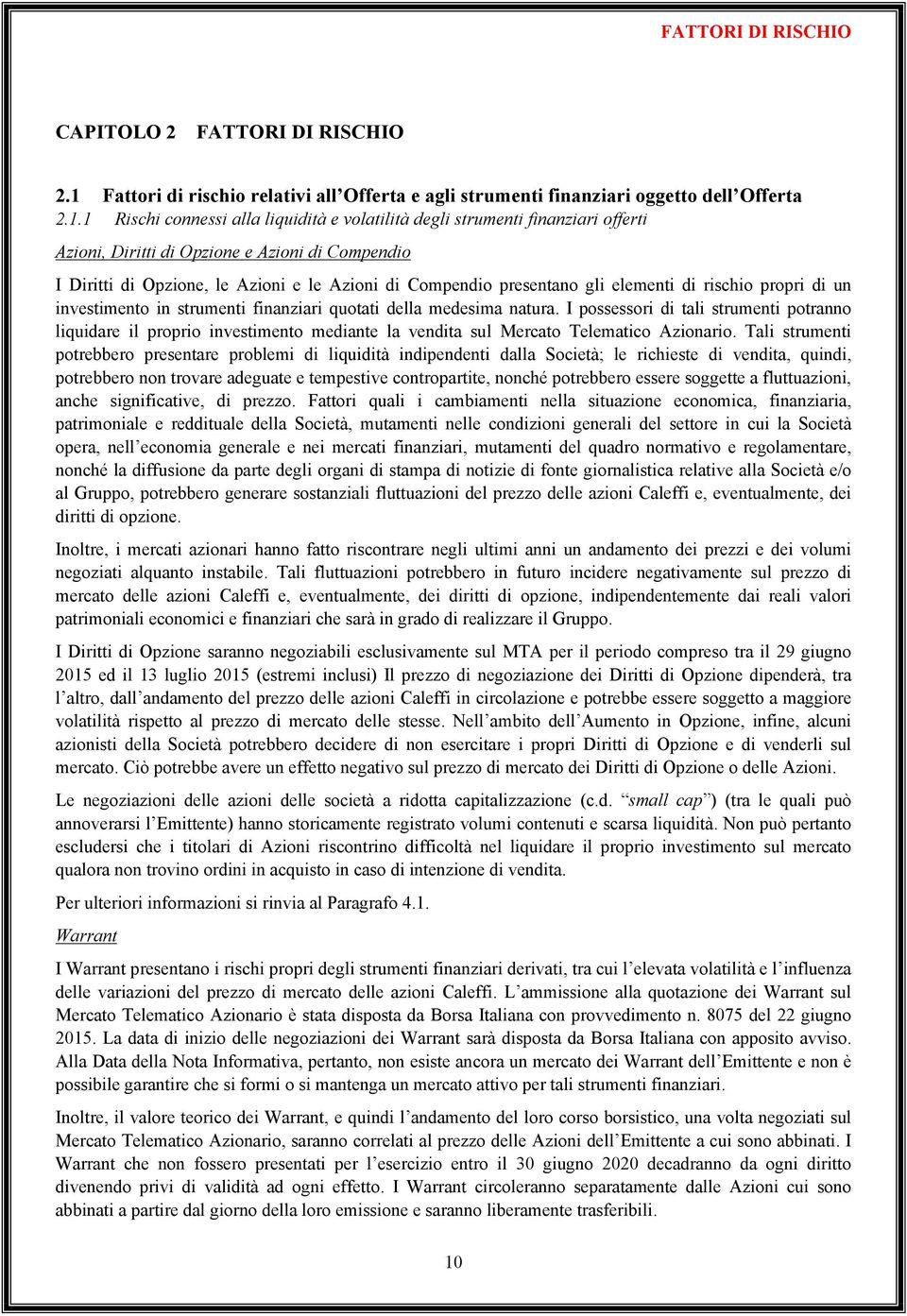 FATTORI DI RISCHIO

CAPITOLO 2 FATTORI DI RISCHIO

2.1 Fattori di rischio relativi all'Offerta e agli strumenti finanziari oggetto dell'Offerta

2.1.1 Rischi connessi alla liquidità e volatilità degli strumenti finanziari offerti

Azioni, Diritti di Opzione e Azioni di Compendio

I Diritti di Opzione, le Azioni e le Azioni di Compendio presentano gli elementi di rischio propri di un investimento in strumenti finanziari quotati della medesima natura. I possessori di tali strumenti potranno liquidare il proprio investimento mediante la vendita sul Mercato Telematico Azionario. Tali strumenti potrebbero presentare problemi di liquidità indipendenti dalla Società; le richieste di vendita, quindi, potrebbero non trovare adeguate e tempestive contropartite, nonché potrebbero essere soggette a fluttuazioni, anche significative, di prezzo. Fattori quali i cambiamenti nella situazione economica, finanziaria, patrimoniale e reddituale della Società, mutamenti nelle condizioni generali del settore in cui la Società opera, nell'economia generale e nei mercati finanziari, mutamenti del quadro normativo e regolamentare, nonché la diffusione da parte degli organi di stampa di notizie di fonte giornalistica relative alla Società e/o al Gruppo, potrebbero generare sostanziali fluttuazioni del prezzo delle azioni Caleffi e, eventualmente, dei diritti di opzione.

Inoltre, i mercati azionari hanno fatto riscontrare negli ultimi anni un andamento dei prezzi e dei volumi negoziati alquanto instabile. Tali fluttuazioni potrebbero in futuro incidere negativamente sul prezzo di mercato delle azioni Caleffi e, eventualmente, dei diritti di opzione, indipendentemente dai reali valori patrimoniali economici e finanziari che sarà in grado di realizzare il Gruppo.

I Diritti di Opzione saranno negoziabili esclusivamente sul MTA per il periodo compreso tra il 29 giugno 2015 ed il 13 luglio 2015 (estremi inclusi) Il prezzo di negoziazione dei Diritti di Opzione dipenderà, tra l'altro, dall'andamento del prezzo delle azioni Caleffi in circolazione e potrebbe essere soggetto a maggiore volatilità rispetto al prezzo di mercato delle stesse. Nell'ambito dell'Aumento in Opzione, infine, alcuni azionisti della Società potrebbero decidere di non esercitare i propri Diritti di Opzione e di venderli sul mercato. Ciò potrebbe avere un effetto negativo sul prezzo di mercato dei Diritti di Opzione o delle Azioni.

Le negoziazioni delle azioni delle società a ridotta capitalizzazione (c.d. "small cap") (tra le quali può annoverarsi l'Emittente) hanno storicamente registrato volumi contenuti e scarsa liquidità. Non può pertanto escludersi che i titolari di Azioni riscontrino difficoltà nel liquidare il proprio investimento sul mercato qualora non trovino ordini in acquisto in caso di intenzione di vendita.

Per ulteriori informazioni si rinvia al Paragrafo 4.1.

Warrant

I Warrant presentano i rischi propri degli strumenti finanziari derivati, tra cui l'elevata volatilità e l'influenza delle variazioni del prezzo di mercato delle azioni Caleffi. L'ammissione alla quotazione dei Warrant sul Mercato Telematico Azionario è stata disposta da Borsa Italiana con provvedimento n. 8075 del 22 giugno 2015. La data di inizio delle negoziazioni dei Warrant sarà disposta da Borsa Italiana con apposito avviso. Alla Data della Nota Informativa, pertanto, non esiste ancora un mercato dei Warrant dell'Emittente e non è possibile garantire che si formi o si mantenga un mercato attivo per tali strumenti finanziari.

Inoltre, il valore teorico dei Warrant, e quindi l'andamento del loro corso borsistico, una volta negoziati sul Mercato Telematico Azionario, saranno correlati al prezzo delle Azioni dell'Emittente a cui sono abbinati. I Warrant che non fossero presentati per l'esercizio entro il 30 giugno 2020 decadranno da ogni diritto divenendo privi di validità ad ogni effetto. I Warrant circoleranno separatamente dalle Azioni cui sono abbinati a partire dal giorno della loro emissione e saranno liberamente trasferibili.

10